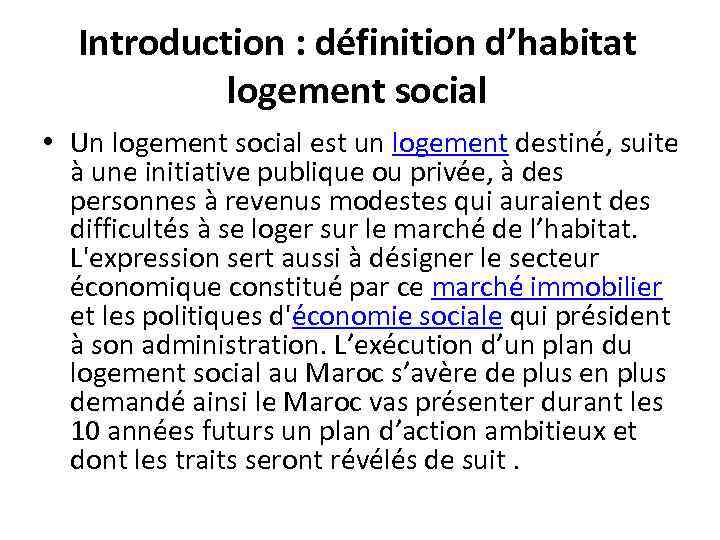 Introduction : définition d'habitat logement social

• Un logement social est un logement destiné, suite à une initiative publique ou privée, à des personnes à revenus modestes qui auraient des difficultés à se loger sur le marché de l'habitat. L'expression sert aussi à désigner le secteur économique constitué par ce marché immobilier et les politiques d'économie sociale qui président à son administration. L'exécution d'un plan du logement social au Maroc s'avère de plus en plus demandé ainsi le Maroc vas présenter durant les 10 années futurs un plan d'action ambitieux et dont les traits seront révélés de suit .